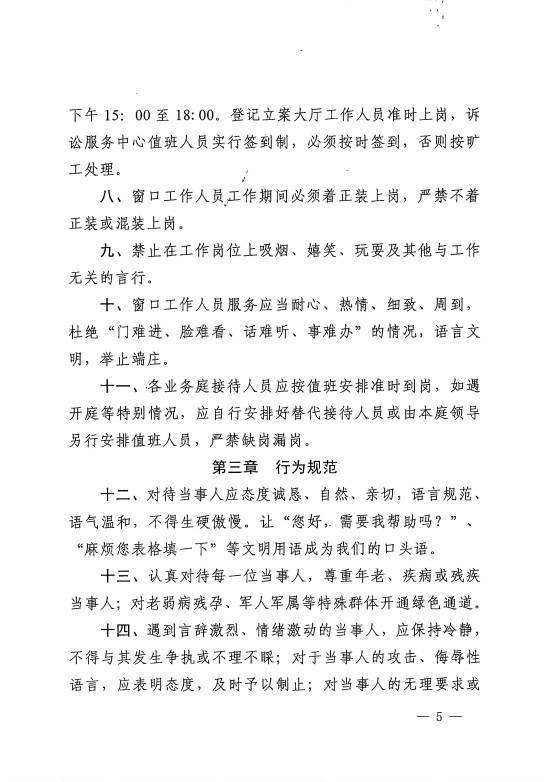 下午 15：00 至 18:00。登记立案大厅工作人员准时上岗，诉讼服务中心值班人员实行签到制，必须按时签到，否则按旷工处理。

八、窗口工作人员工作期间必须着正装上岗，严禁不着正装或混装上岗。

九、禁止在工作岗位上吸烟、嬉笑、玩耍及其他与工作无关的言行。

十、窗口工作人员服务应当耐心、热情、细致、周到，杜绝“门难进、脸难看、话难听、事难办”的情况，语言文明，举止端庄。

十一、各业务庭接待人员应按值班安排准时到岗，如遇开庭等特别情况，应自行安排好替代接待人员或由本庭领导另行安排值班人员，严禁缺岗漏岗。

第三章 行为规范

十二、对待当事人应态度诚恳、自然、亲切，语言规范、语气温和，不得生硬傲慢。让“您好，需要我帮助吗？”、“麻烦您表格填一下”等文明用语成为我们的口头语。

十三、认真对待每一位当事人，尊重年老、疾病或残疾当事人；对老弱病残孕、军人军属等特殊群体开通绿色通道。

十四、遇到言辞激烈、情绪激动的当事人，应保持冷静，不得与其发生争执或不理不睬；对于当事人的攻击、侮辱性语言，应表明态度，及时予以制止；对当事人的无理要求或

— 5 —